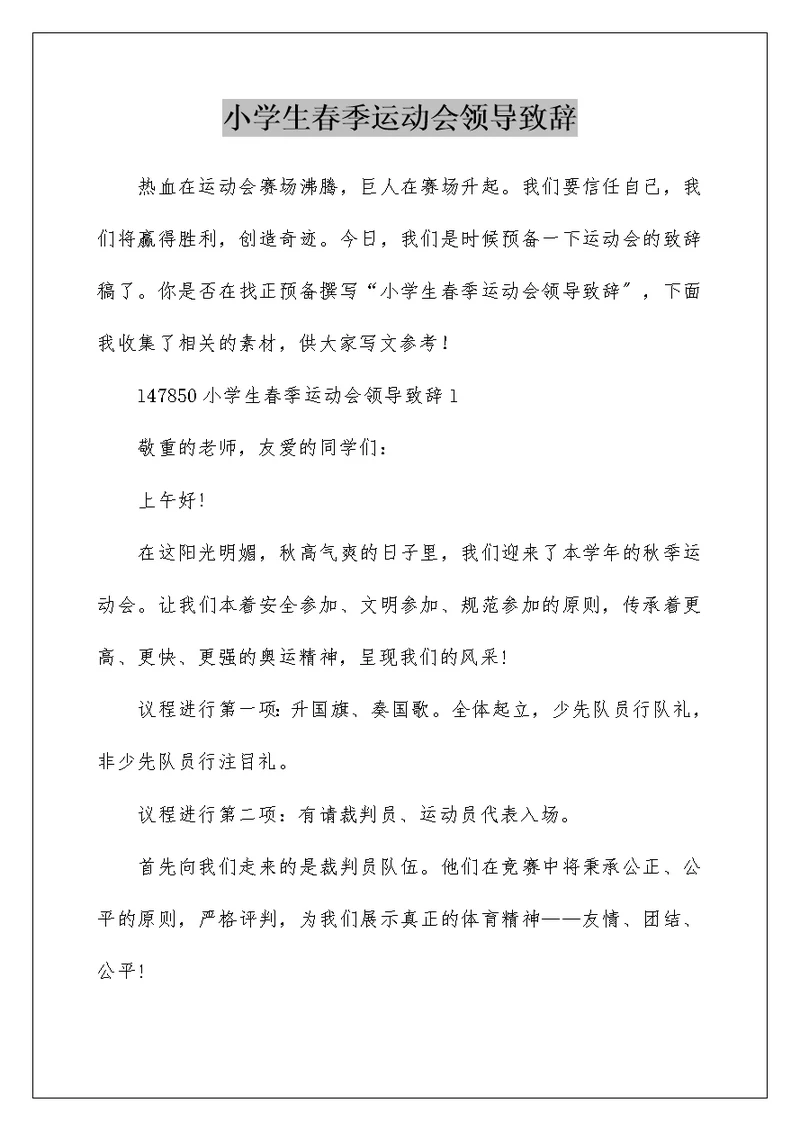 小学生春季运动会领导致辞

热血在运动会赛场沸腾，巨人在赛场升起。我们要信任自己，我们将赢得胜利，创造奇迹。今日，我们是时候预备一下运动会的致辞稿了。你是否在找正预备撰写“小学生春季运动会领导致辞”，下面我收集了相关的素材，供大家写文参考！

147850 小学生春季运动会领导致辞 1

敬重的老师，友爱的同学们：

上午好!

在这阳光明媚，秋高气爽的日子里，我们迎来了本学年的秋季运动会。让我们本着安全参加、文明参加、规范参加的原则，传承着更高、更快、更强的奥运精神，呈现我们的风采!

议程进行第一项：升国旗、奏国歌。全体起立，少先队员行队礼，非少先队员行注目礼。

议程进行第二项：有请裁判员、运动员代表入场。

首先向我们走来的是裁判员队伍。他们在竞赛中将秉承公正、公平的原则，严格评判，为我们展示真正的体育精神——友情、团结、公平!